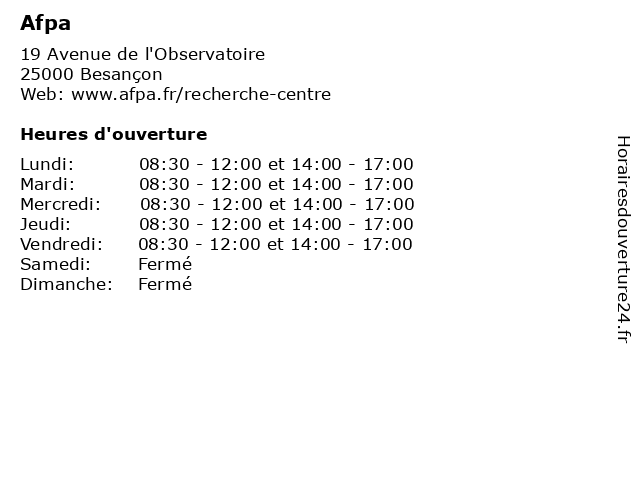 Afpa

19 Avenue de l'Observatoire
25000 Besançon
Web: www.afpa.fr/recherche-centre

Heures d'ouverture

Lundi: 08:30 - 12:00 et 14:00 - 17:00
Mardi: 08:30 - 12:00 et 14:00 - 17:00
Mercredi: 08:30 - 12:00 et 14:00 - 17:00
Jeudi: 08:30 - 12:00 et 14:00 - 17:00
Vendredi: 08:30 - 12:00 et 14:00 - 17:00
Samedi: Fermé
Dimanche: Fermé

Horairesdouverture24.fr